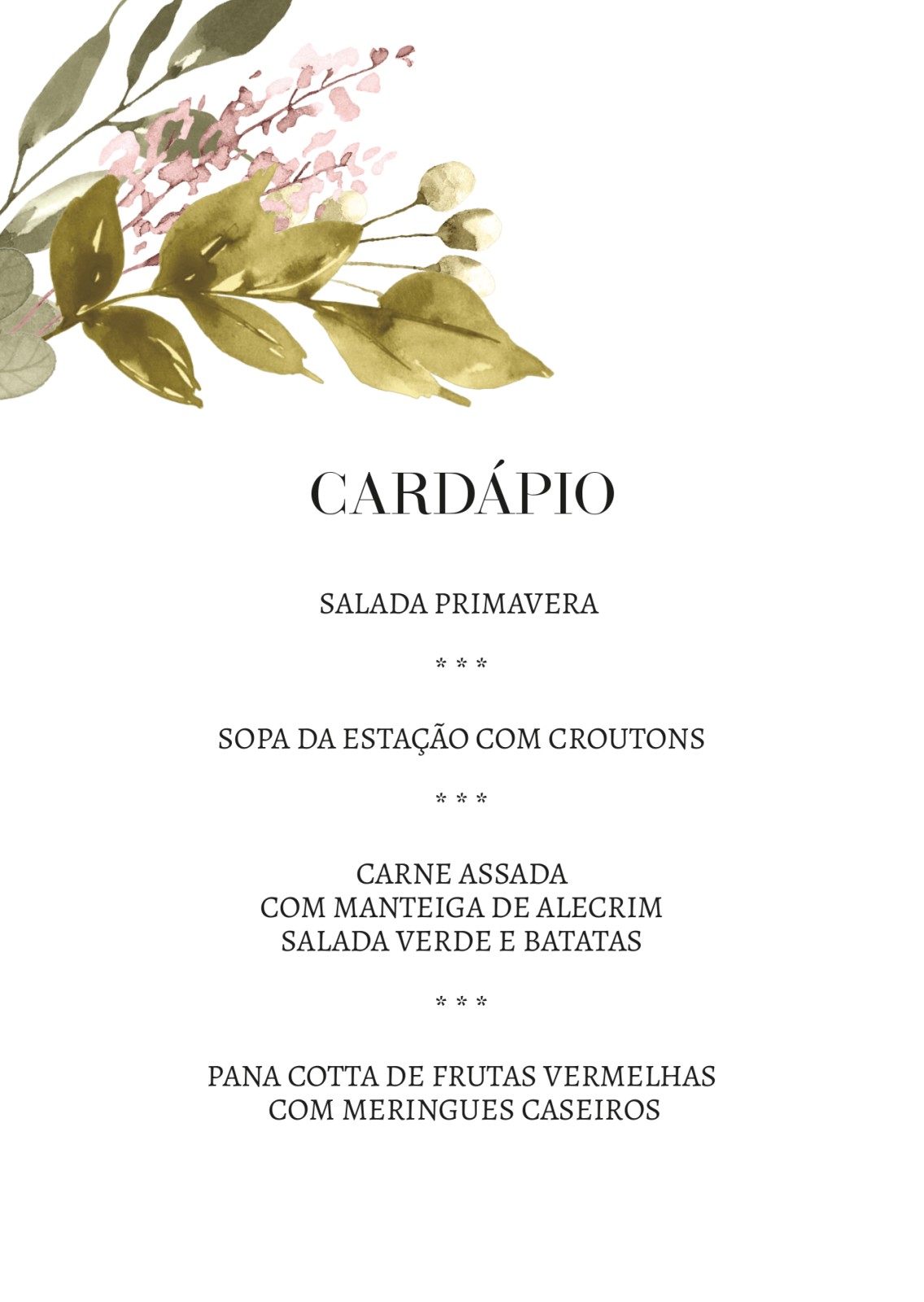 CARDÁPIO

SALADA PRIMAVERA

* * *

SOPA DA ESTAÇÃO COM CROUTONS

* * *

CARNE ASSADA
COM MANTEIGA DE ALECRIM
SALADA VERDE E BATATAS

* * *

PANA COTTA DE FRUTAS VERMELHAS
COM MERINGUES CASEIROS